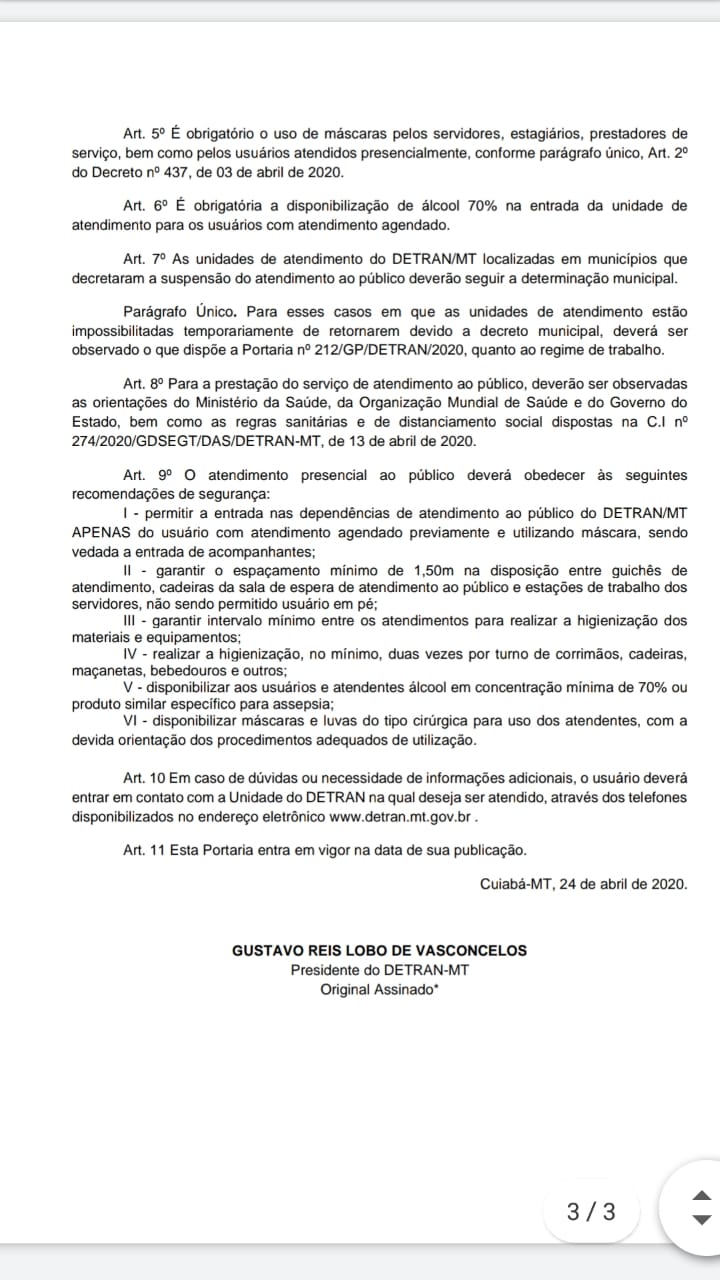 Art. 5º É obrigatório o uso de máscaras pelos servidores, estagiários, prestadores de serviço, bem como pelos usuários atendidos presencialmente, conforme parágrafo único, Art. 2º do Decreto nº 437, de 03 de abril de 2020.

Art. 6º É obrigatória a disponibilização de álcool 70% na entrada da unidade de atendimento para os usuários com atendimento agendado.

Art. 7º As unidades de atendimento do DETRAN/MT localizadas em municípios que decretaram a suspensão do atendimento ao público deverão seguir a determinação municipal.

Parágrafo Único. Para esses casos em que as unidades de atendimento estão impossibilitadas temporariamente de retornarem devido a decreto municipal, deverá ser observado o que dispõe a Portaria nº 212/GP/DETRAN/2020, quanto ao regime de trabalho.

Art. 8º Para a prestação do serviço de atendimento ao público, deverão ser observadas as orientações do Ministério da Saúde, da Organização Mundial de Saúde e do Governo do Estado, bem como as regras sanitárias e de distanciamento social dispostas na C.I nº 274/2020/GDSEGT/DAS/DETRAN-MT, de 13 de abril de 2020.

Art. 9º O atendimento presencial ao público deverá obedecer às seguintes recomendações de segurança:
I - permitir a entrada nas dependências de atendimento ao público do DETRAN/MT APENAS do usuário com atendimento agendado previamente e utilizando máscara, sendo vedada a entrada de acompanhantes;
II - garantir o espaçamento mínimo de 1,50m na disposição entre guichês de atendimento, cadeiras da sala de espera de atendimento ao público e estações de trabalho dos servidores, não sendo permitido usuário em pé;
III - garantir intervalo mínimo entre os atendimentos para realizar a higienização dos materiais e equipamentos;
IV - realizar a higienização, no mínimo, duas vezes por turno de corrimãos, cadeiras, maçanetas, bebedouros e outros;
V - disponibilizar aos usuários e atendentes álcool em concentração mínima de 70% ou produto similar específico para assepsia;
VI - disponibilizar máscaras e luvas do tipo cirúrgica para uso dos atendentes, com a devida orientação dos procedimentos adequados de utilização.

Art. 10 Em caso de dúvidas ou necessidade de informações adicionais, o usuário deverá entrar em contato com a Unidade do DETRAN na qual deseja ser atendido, através dos telefones disponibilizados no endereço eletrônico www.detran.mt.gov.br .

Art. 11 Esta Portaria entra em vigor na data de sua publicação.

Cuiabá-MT, 24 de abril de 2020.

GUSTAVO REIS LOBO DE VASCONCELOS
Presidente do DETRAN-MT
Original Assinado*

3 / 3